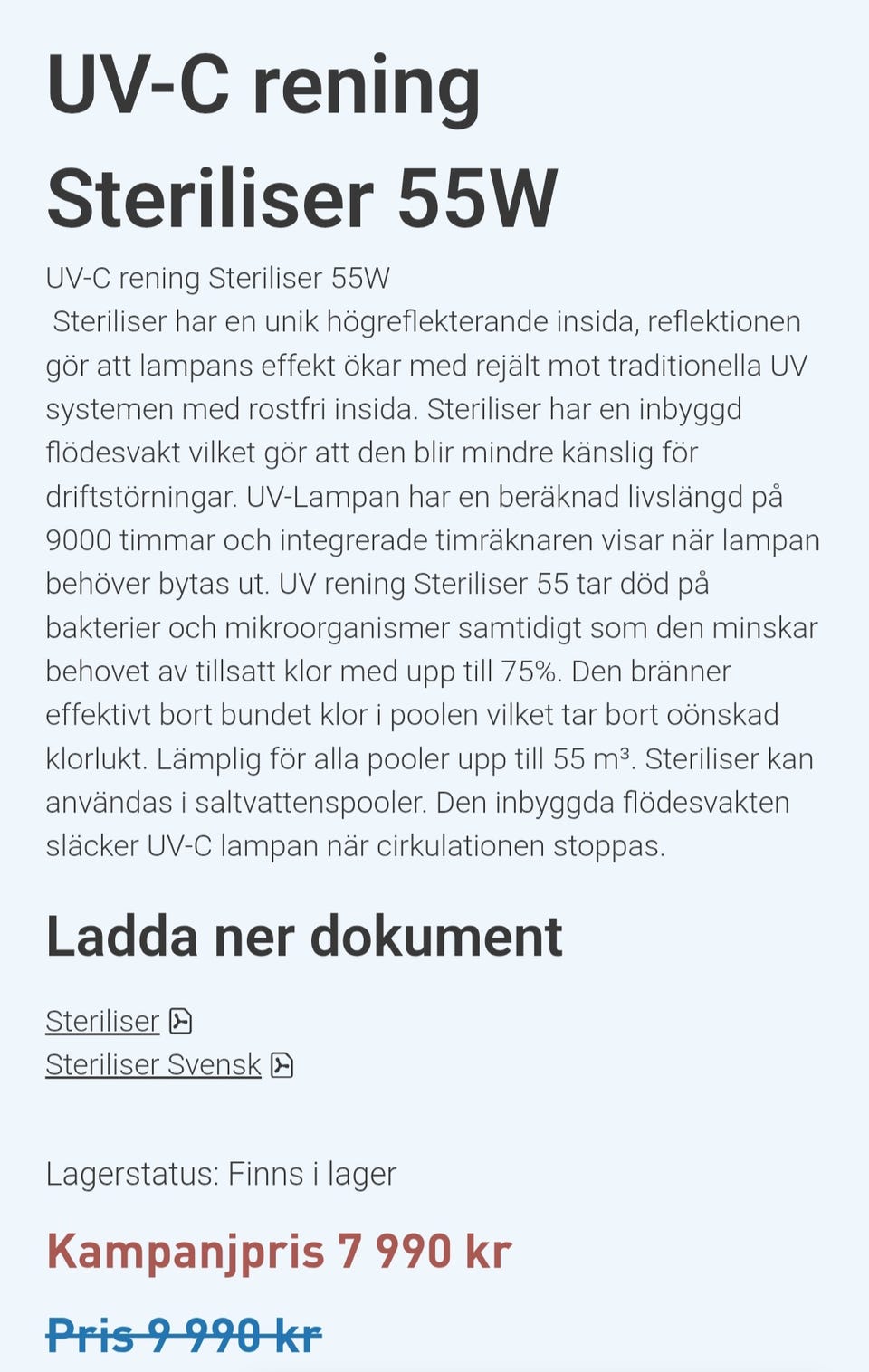 UV-C rening Steriliser 55W

UV-C rening Steriliser 55W
Steriliser har en unik högreflekterande insida, reflektionen gör att lampans effekt ökar med rejält mot traditionella UV systemen med rostfri insida. Steriliser har en inbyggd flödesvakt vilket gör att den blir mindre känslig för driftstörningar. UV-Lampan har en beräknad livslängd på 9000 timmar och integrerade timräknaren visar när lampan behöver bytas ut. UV rening Steriliser 55 tar död på bakterier och mikroorganismer samtidigt som den minskar behovet av tillsatt klor med upp till 75%. Den bränner effektivt bort bundet klor i poolen vilket tar bort oönskad klorlukt. Lämplig för alla pooler upp till 55 m³. Steriliser kan användas i saltvattenspooler. Den inbyggda flödesvakten släcker UV-C lampan när cirkulationen stoppas.

Ladda ner dokument

Steriliser
Steriliser Svensk

Lagerstatus: Finns i lager

Kampanjpris 7 990 kr

Pris 9 990 kr